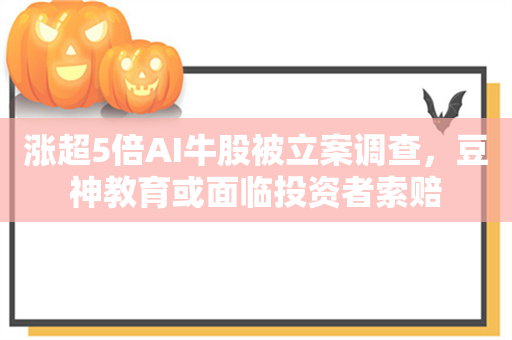 涨超5倍AI牛股被立案调查，豆神教育或面临投资者索赔